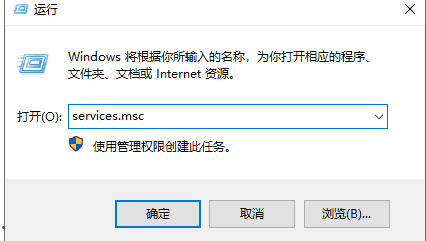 运行

Windows 将根据你所输入的名称，为你打开相应的程序、文件夹、文档或 Internet 资源。

打开(O): services.msc

使用管理权限创建此任务。

确定 取消 浏览(B)...